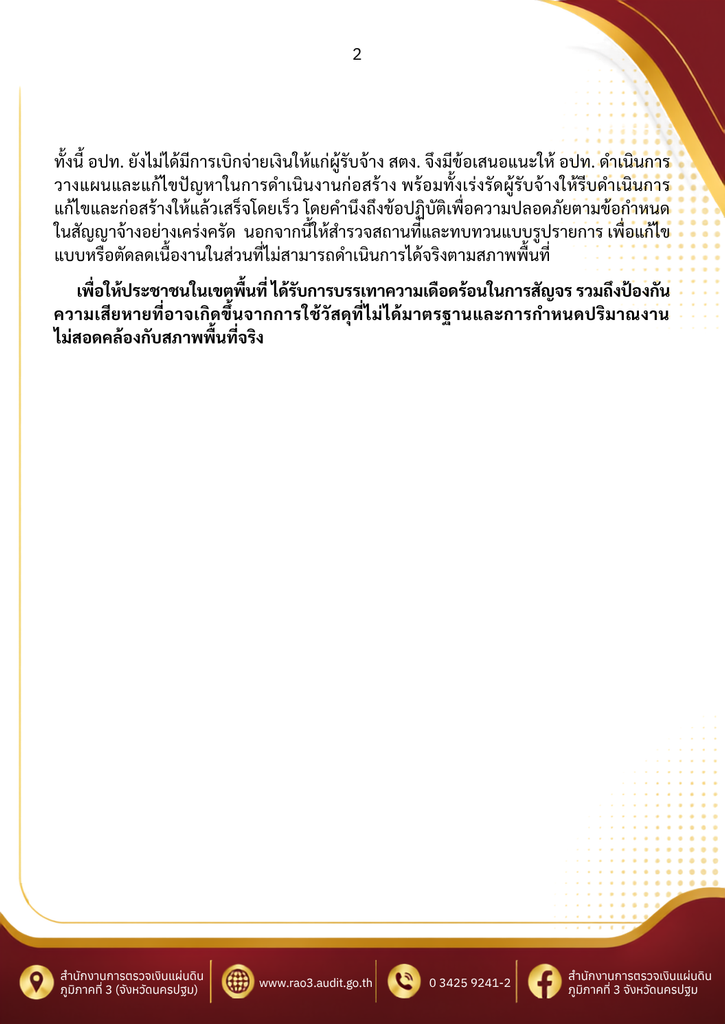 2

ทั้งนี้ อปท. ยังไม่ได้มีการเบิกจ่ายเงินให้แก่ผู้รับจ้าง สตง. จึงมีข้อเสนอแนะให้ อปท. ดำเนินการวางแผนและแก้ไขปัญหาในการดำเนินงานก่อสร้าง พร้อมทั้งเร่งรัดผู้รับจ้างให้รีบดำเนินการแก้ไขและก่อสร้างให้แล้วเสร็จโดยเร็ว โดยคำนึงถึงข้อปฏิบัติเพื่อความปลอดภัยตามข้อกำหนดในสัญญาจ้างอย่างเคร่งครัด นอกจากนี้ให้สำรวจสถานที่และทบทวนแบบรูปรายการ เพื่อแก้ไขแบบหรือตัดลดเนื้องานในส่วนที่ไม่สามารถดำเนินการได้จริงตามสภาพพื้นที่

เพื่อให้ประชาชนในเขตพื้นที่ ได้รับการบรรเทาความเดือดร้อนในการสัญจร รวมถึงป้องกันความเสียหายที่อาจเกิดขึ้นจากการใช้วัสดุที่ไม่ได้มาตรฐานและการกำหนดปริมาณงานไม่สอดคล้องกับสภาพพื้นที่จริง

สำนักงานการตรวจเงินแผ่นดิน
ภูมิภาคที่ 3 (จังหวัดนครปฐม)

www.rao3.audit.go.th

0 3425 9241-2

สำนักงานการตรวจเงินแผ่นดิน
ภูมิภาคที่ 3 จังหวัดนครปฐม